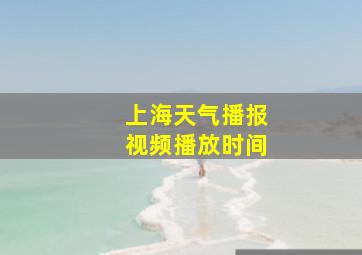 上海天气播报
视频播放时间